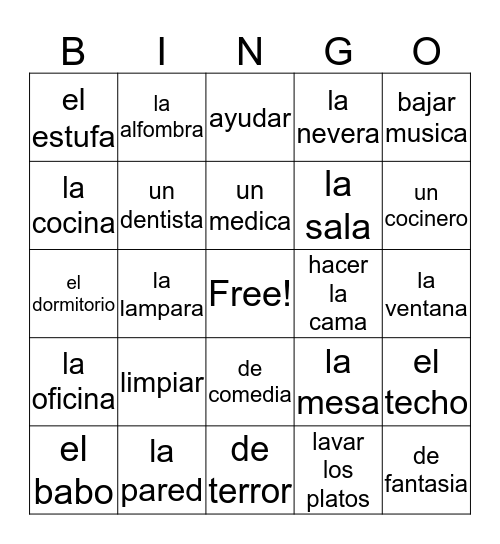 | B | I | N | G | O |
|---|---|---|---|---|
| el estufa | la alfombra | ayudar | la nevera | bajar musica |
| la cocina | un dentista | un medica | la sala | un cocinero |
| el dormitorio | la lampara | Free! | hacer la cama | la ventana |
| la oficina | limpiar | de comedia | la mesa | el techo |
| el babo | la pared | de terror | lavar los platos | de fantasia |